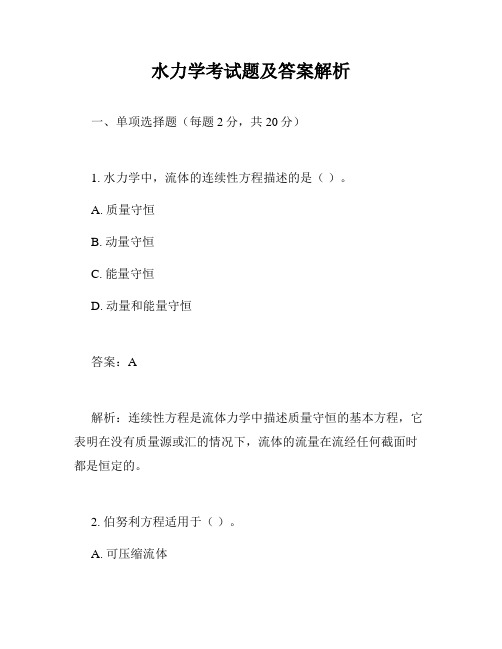 水力学考试题及答案解析

一、单项选择题（每题 2 分，共 20 分）

1. 水力学中，流体的连续性方程描述的是（ ）。

A. 质量守恒

B. 动量守恒

C. 能量守恒

D. 动量和能量守恒

答案：A

解析：连续性方程是流体力学中描述质量守恒的基本方程，它表明在没有质量源或汇的情况下，流体的流量在流经任何截面时都是恒定的。

2. 伯努利方程适用于（ ）。

A. 可压缩流体